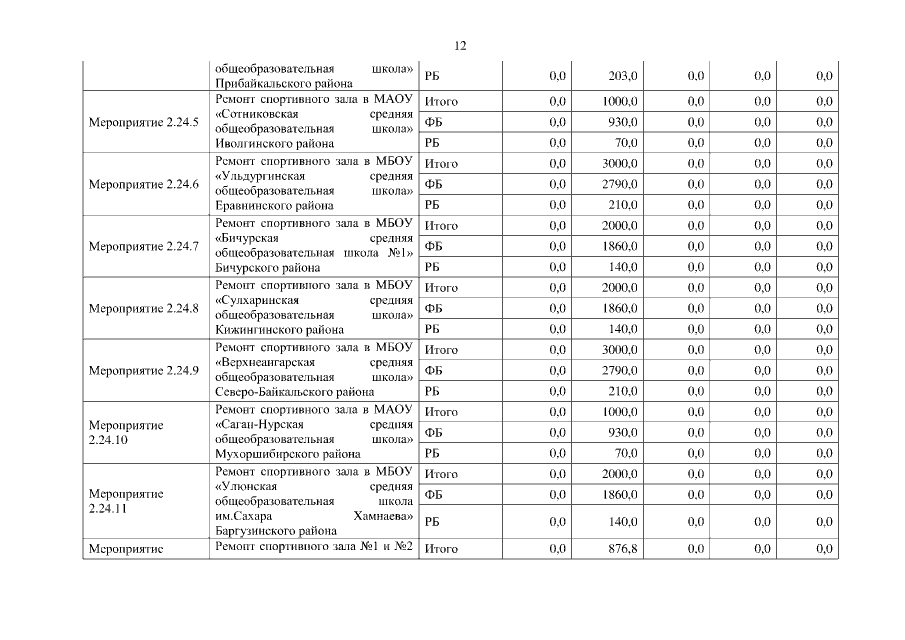 12

| | | | | | | | |
|---|---|---|---|---|---|---|---|
| | общеобразовательная школа» Прибайкальского района | РБ | 0,0 | 203,0 | 0,0 | 0,0 | 0,0 |
| Мероприятие 2.24.5 | Ремонт спортивного зала в МАОУ «Сотниковская средняя общеобразовательная школа» Иволгинского района | Итого | 0,0 | 1000,0 | 0,0 | 0,0 | 0,0 |
| | | ФБ | 0,0 | 930,0 | 0,0 | 0,0 | 0,0 |
| | | РБ | 0,0 | 70,0 | 0,0 | 0,0 | 0,0 |
| Мероприятие 2.24.6 | Ремонт спортивного зала в МБОУ «Ульдургинская средняя общеобразовательная школа» Еравнинского района | Итого | 0,0 | 3000,0 | 0,0 | 0,0 | 0,0 |
| | | ФБ | 0,0 | 2790,0 | 0,0 | 0,0 | 0,0 |
| | | РБ | 0,0 | 210,0 | 0,0 | 0,0 | 0,0 |
| Мероприятие 2.24.7 | Ремонт спортивного зала в МБОУ «Бичурская средняя общеобразовательная школа №1» Бичурского района | Итого | 0,0 | 2000,0 | 0,0 | 0,0 | 0,0 |
| | | ФБ | 0,0 | 1860,0 | 0,0 | 0,0 | 0,0 |
| | | РБ | 0,0 | 140,0 | 0,0 | 0,0 | 0,0 |
| Мероприятие 2.24.8 | Ремонт спортивного зала в МБОУ «Сулхаринская средняя общеобразовательная школа» Кижингинского района | Итого | 0,0 | 2000,0 | 0,0 | 0,0 | 0,0 |
| | | ФБ | 0,0 | 1860,0 | 0,0 | 0,0 | 0,0 |
| | | РБ | 0,0 | 140,0 | 0,0 | 0,0 | 0,0 |
| Мероприятие 2.24.9 | Ремонт спортивного зала в МБОУ «Верхнеангарская средняя общеобразовательная школа» Северо-Байкальского района | Итого | 0,0 | 3000,0 | 0,0 | 0,0 | 0,0 |
| | | ФБ | 0,0 | 2790,0 | 0,0 | 0,0 | 0,0 |
| | | РБ | 0,0 | 210,0 | 0,0 | 0,0 | 0,0 |
| Мероприятие 2.24.10 | Ремонт спортивного зала в МАОУ «Саган-Нурская средняя общеобразовательная школа» Мухоршибирского района | Итого | 0,0 | 1000,0 | 0,0 | 0,0 | 0,0 |
| | | ФБ | 0,0 | 930,0 | 0,0 | 0,0 | 0,0 |
| | | РБ | 0,0 | 70,0 | 0,0 | 0,0 | 0,0 |
| Мероприятие 2.24.11 | Ремонт спортивного зала в МБОУ «Улюнская средняя общеобразовательная школа им.Сахара Хамнаева» Баргузинского района | Итого | 0,0 | 2000,0 | 0,0 | 0,0 | 0,0 |
| | | ФБ | 0,0 | 1860,0 | 0,0 | 0,0 | 0,0 |
| | | РБ | 0,0 | 140,0 | 0,0 | 0,0 | 0,0 |
| Мероприятие | Ремонт спортивного зала №1 и №2 | Итого | 0,0 | 876,8 | 0,0 | 0,0 | 0,0 |